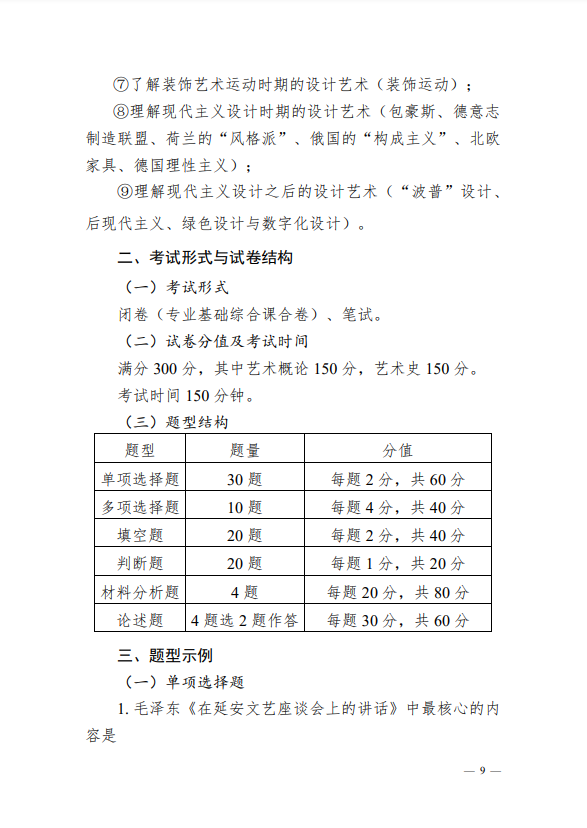 ⑦了解装饰艺术运动时期的设计艺术（装饰运动）；

⑧理解现代主义设计时期的设计艺术（包豪斯、德意志制造联盟、荷兰的“风格派”、俄国的“构成主义”、北欧家具、德国理性主义）；

⑨理解现代主义设计之后的设计艺术（“波普”设计、后现代主义、绿色设计与数字化设计）。

二、考试形式与试卷结构

（一）考试形式

闭卷（专业基础综合课合卷）、笔试。

（二）试卷分值及考试时间

满分 300 分，其中艺术概论 150 分，艺术史 150 分。

考试时间 150 分钟。

（三）题型结构

| 题型 | 题量 | 分值 |
|---|---|---|
| 单项选择题 | 30 题 | 每题 2 分，共 60 分 |
| 多项选择题 | 10 题 | 每题 4 分，共 40 分 |
| 填空题 | 20 题 | 每题 2 分，共 40 分 |
| 判断题 | 20 题 | 每题 1 分，共 20 分 |
| 材料分析题 | 4 题 | 每题 20 分，共 80 分 |
| 论述题 | 4 题选 2 题作答 | 每题 30 分，共 60 分 |

三、题型示例

（一）单项选择题

1. 毛泽东《在延安文艺座谈会上的讲话》中最核心的内容是

— 9 —